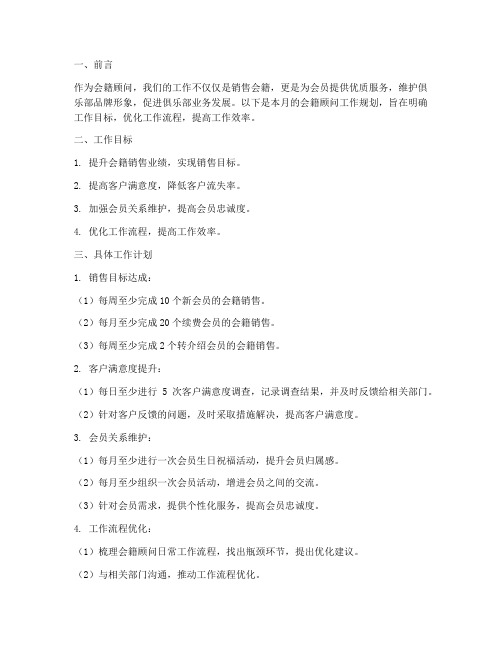 一、前言

作为会籍顾问，我们的工作不仅仅是销售会籍，更是为会员提供优质服务，维护俱乐部品牌形象，促进俱乐部业务发展。以下是本月的会籍顾问工作规划，旨在明确工作目标，优化工作流程，提高工作效率。

二、工作目标

1. 提升会籍销售业绩，实现销售目标。

2. 提高客户满意度，降低客户流失率。

3. 加强会员关系维护，提高会员忠诚度。

4. 优化工作流程，提高工作效率。

三、具体工作计划

1. 销售目标达成：

（1）每周至少完成 10 个新会员的会籍销售。

（2）每月至少完成 20 个续费会员的会籍销售。

（3）每周至少完成 2 个转介绍会员的会籍销售。

2. 客户满意度提升：

（1）每日至少进行 5 次客户满意度调查，记录调查结果，并及时反馈给相关部门。

（2）针对客户反馈的问题，及时采取措施解决，提高客户满意度。

3. 会员关系维护：

（1）每月至少进行一次会员生日祝福活动，提升会员归属感。

（2）每月至少组织一次会员活动，增进会员之间的交流。

（3）针对会员需求，提供个性化服务，提高会员忠诚度。

4. 工作流程优化：

（1）梳理会籍顾问日常工作流程，找出瓶颈环节，提出优化建议。

（2）与相关部门沟通，推动工作流程优化。